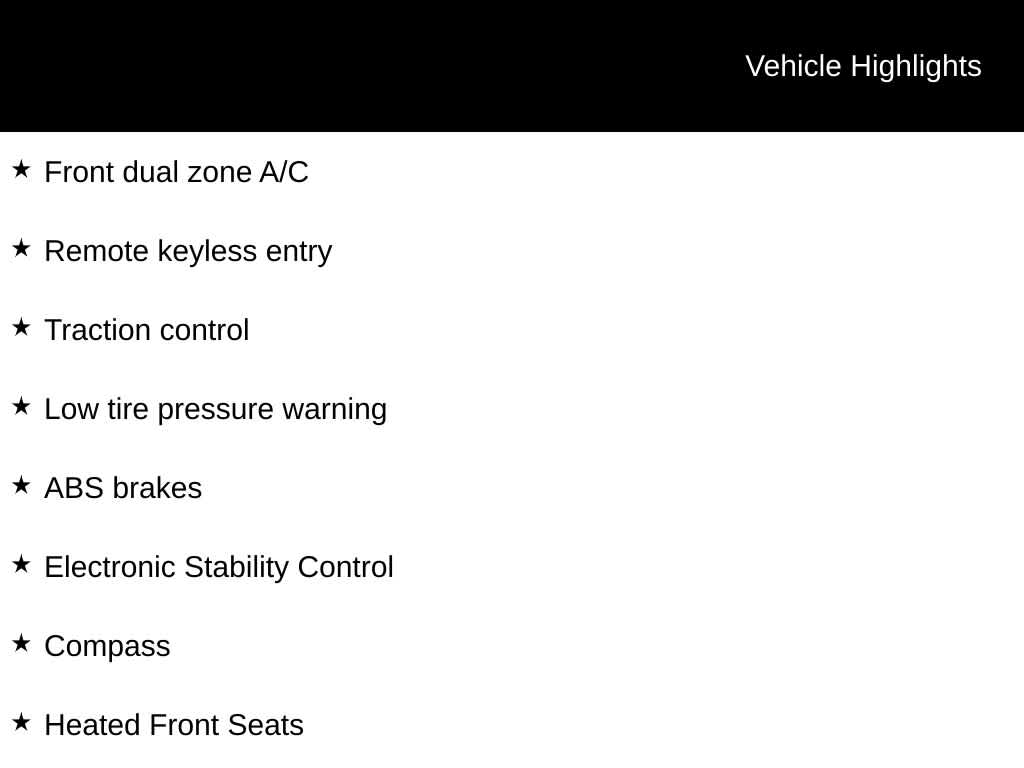 Vehicle Highlights

★ Front dual zone A/C

★ Remote keyless entry

★ Traction control

★ Low tire pressure warning

★ ABS brakes

★ Electronic Stability Control

★ Compass

★ Heated Front Seats